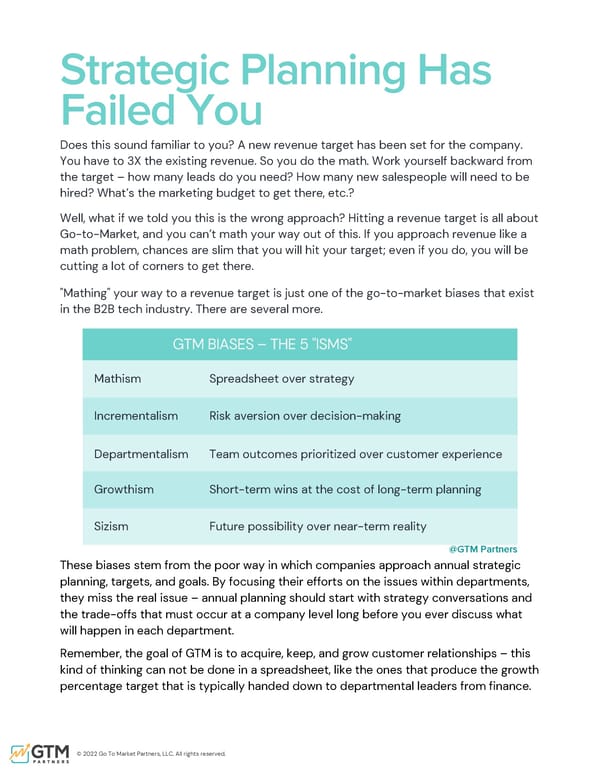 Strategic Planning Has Failed You

Does this sound familiar to you? A new revenue target has been set for the company. You have to 3X the existing revenue. So you do the math. Work yourself backward from the target – how many leads do you need? How many new salespeople will need to be hired? What's the marketing budget to get there, etc.?

Well, what if we told you this is the wrong approach? Hitting a revenue target is all about Go-to-Market, and you can't math your way out of this. If you approach revenue like a math problem, chances are slim that you will hit your target; even if you do, you will be cutting a lot of corners to get there.

"Mathing" your way to a revenue target is just one of the go-to-market biases that exist in the B2B tech industry. There are several more.

| GTM BIASES – THE 5 "ISMS" | |
|---|---|
| Mathism | Spreadsheet over strategy |
| Incrementalism | Risk aversion over decision-making |
| Departmentalism | Team outcomes prioritized over customer experience |
| Growthism | Short-term wins at the cost of long-term planning |
| Sizism | Future possibility over near-term reality |

@GTM Partners

These biases stem from the poor way in which companies approach annual strategic planning, targets, and goals. By focusing their efforts on the issues within departments, they miss the real issue – annual planning should start with strategy conversations and the trade-offs that must occur at a company level long before you ever discuss what will happen in each department.

Remember, the goal of GTM is to acquire, keep, and grow customer relationships – this kind of thinking can not be done in a spreadsheet, like the ones that produce the growth percentage target that is typically handed down to departmental leaders from finance.

GTM PARTNERS © 2022 Go To Market Partners, LLC. All rights reserved.